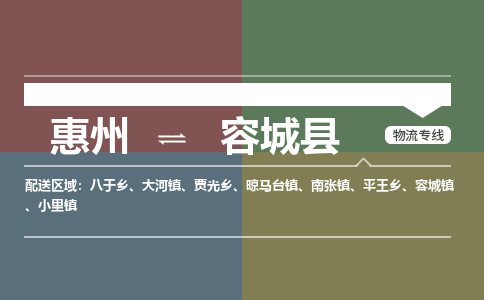 惠州 ⇌ 容城县

物流专线

配送区域：八于乡、大河镇、贾光乡、晾马台镇、南张镇、平王乡、容城镇、小里镇